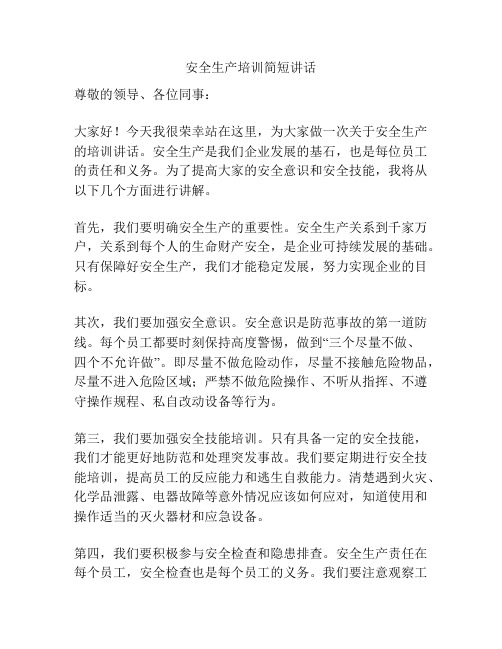 安全生产培训简短讲话

尊敬的领导、各位同事：

大家好！今天我很荣幸站在这里，为大家做一次关于安全生产的培训讲话。安全生产是我们企业发展的基石，也是每位员工的责任和义务。为了提高大家的安全意识和安全技能，我将从以下几个方面进行讲解。

首先，我们要明确安全生产的重要性。安全生产关系到千家万户，关系到每个人的生命财产安全，是企业可持续发展的基础。只有保障好安全生产，我们才能稳定发展，努力实现企业的目标。

其次，我们要加强安全意识。安全意识是防范事故的第一道防线。每个员工都要时刻保持高度警惕，做到“三个尽量不做、四个不允许做”。即尽量不做危险动作，尽量不接触危险物品，尽量不进入危险区域；严禁不做危险操作、不听从指挥、不遵守操作规程、私自改动设备等行为。

第三，我们要加强安全技能培训。只有具备一定的安全技能，我们才能更好地防范和处理突发事故。我们要定期进行安全技能培训，提高员工的反应能力和逃生自救能力。清楚遇到火灾、化学品泄露、电器故障等意外情况应该如何应对，知道使用和操作适当的灭火器材和应急设备。

第四，我们要积极参与安全检查和隐患排查。安全生产责任在每个员工，安全检查也是每个员工的义务。我们要注意观察工